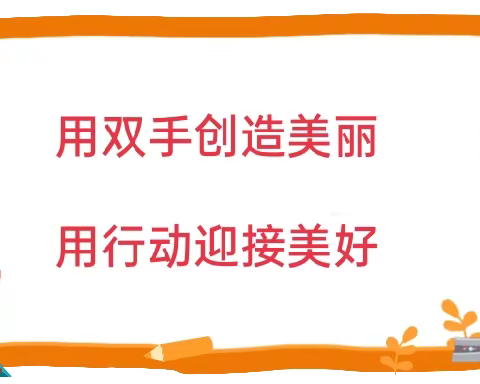 用双手创造美丽

用行动迎接美好